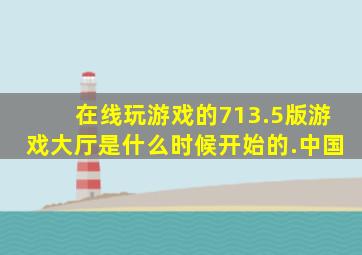 在线玩游戏的713.5版游戏大厅是什么时候开始的.中国